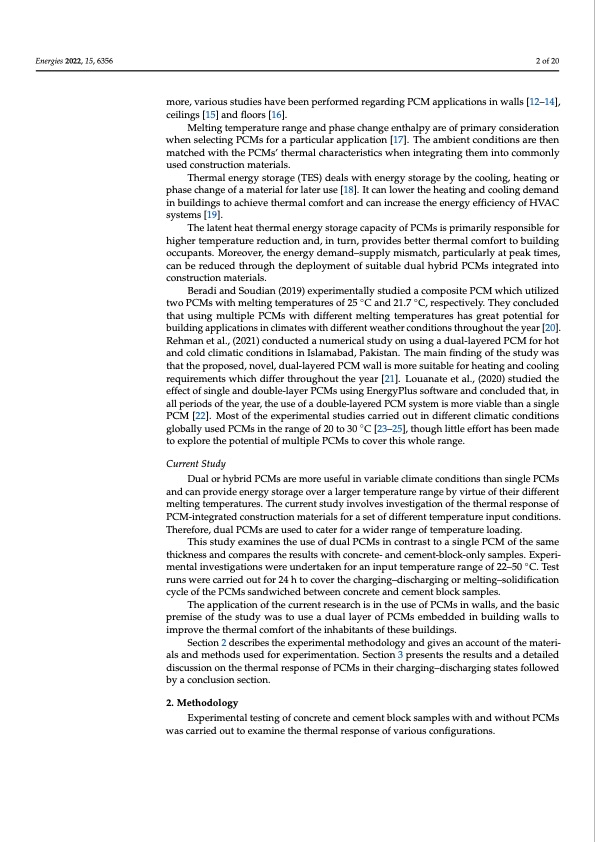 Energies 2022, 15, 6356

2 of 20

more, various studies have been performed regarding PCM applications in walls [12–14], ceilings [15] and floors [16].

Melting temperature range and phase change enthalpy are of primary consideration when selecting PCMs for a particular application [17]. The ambient conditions are then matched with the PCMs' thermal characteristics when integrating them into commonly used construction materials.

Thermal energy storage (TES) deals with energy storage by the cooling, heating or phase change of a material for later use [18]. It can lower the heating and cooling demand in buildings to achieve thermal comfort and can increase the energy efficiency of HVAC systems [19].

The latent heat thermal energy storage capacity of PCMs is primarily responsible for higher temperature reduction and, in turn, provides better thermal comfort to building occupants. Moreover, the energy demand–supply mismatch, particularly at peak times, can be reduced through the deployment of suitable dual hybrid PCMs integrated into construction materials.

Beradi and Soudian (2019) experimentally studied a composite PCM which utilized two PCMs with melting temperatures of 25 °C and 21.7 °C, respectively. They concluded that using multiple PCMs with different melting temperatures has great potential for building applications in climates with different weather conditions throughout the year [20]. Rehman et al., (2021) conducted a numerical study on using a dual-layered PCM for hot and cold climatic conditions in Islamabad, Pakistan. The main finding of the study was that the proposed, novel, dual-layered PCM wall is more suitable for heating and cooling requirements which differ throughout the year [21]. Louanate et al., (2020) studied the effect of single and double-layer PCMs using EnergyPlus software and concluded that, in all periods of the year, the use of a double-layered PCM system is more viable than a single PCM [22]. Most of the experimental studies carried out in different climatic conditions globally used PCMs in the range of 20 to 30 °C [23–25], though little effort has been made to explore the potential of multiple PCMs to cover this whole range.

Current Study

Dual or hybrid PCMs are more useful in variable climate conditions than single PCMs and can provide energy storage over a larger temperature range by virtue of their different melting temperatures. The current study involves investigation of the thermal response of PCM-integrated construction materials for a set of different temperature input conditions. Therefore, dual PCMs are used to cater for a wider range of temperature loading.

This study examines the use of dual PCMs in contrast to a single PCM of the same thickness and compares the results with concrete- and cement-block-only samples. Experimental investigations were undertaken for an input temperature range of 22–50 °C. Test runs were carried out for 24 h to cover the charging–discharging or melting–solidification cycle of the PCMs sandwiched between concrete and cement block samples.

The application of the current research is in the use of PCMs in walls, and the basic premise of the study was to use a dual layer of PCMs embedded in building walls to improve the thermal comfort of the inhabitants of these buildings.

Section 2 describes the experimental methodology and gives an account of the materials and methods used for experimentation. Section 3 presents the results and a detailed discussion on the thermal response of PCMs in their charging–discharging states followed by a conclusion section.

2. Methodology

Experimental testing of concrete and cement block samples with and without PCMs was carried out to examine the thermal response of various configurations.